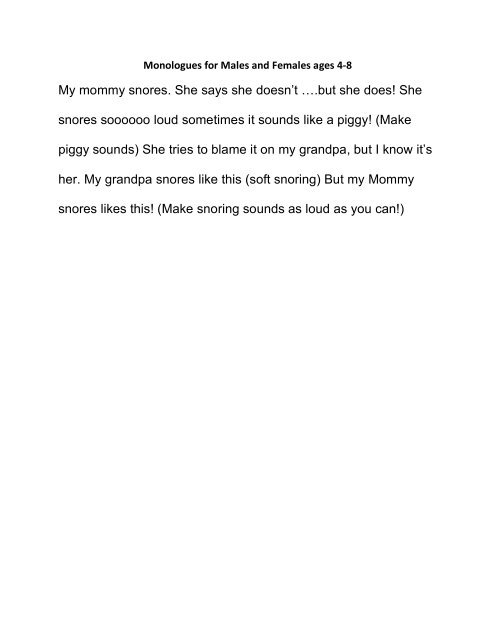 Monologues for Males and Females ages 4-8

My mommy snores. She says she doesn't ….but she does! She snores soooooo loud sometimes it sounds like a piggy! (Make piggy sounds) She tries to blame it on my grandpa, but I know it's her. My grandpa snores like this (soft snoring) But my Mommy snores likes this! (Make snoring sounds as loud as you can!)